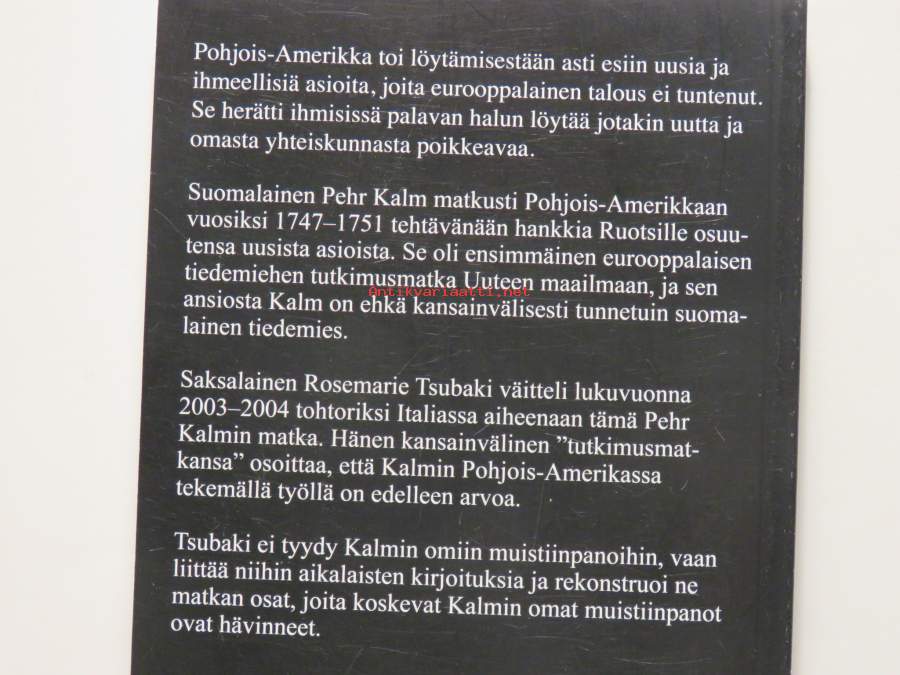 Pohjois-Amerikka toi löytämisestään asti esiin uusia ja ihmeellisiä asioita, joita eurooppalainen talous ei tuntenut. Se herätti ihmisissä palavan halun löytää jotakin uutta ja omasta yhteiskunnasta poikkeavaa.

Suomalainen Pehr Kalm matkusti Pohjois-Amerikkaan vuosiksi 1747–1751 tehtävänään hankkia Ruotsille osuutensa uusista asioista. Se oli ensimmäinen eurooppalaisen tiedemiehen tutkimusmatka Uuteen maailmaan, ja sen ansiosta Kalm on ehkä kansainvälisesti tunnetuin suomalainen tiedemies.

Saksalainen Rosemarie Tsubaki väitteli lukuvuonna 2003–2004 tohtoriksi Italiassa aiheenaan tämä Pehr Kalmin matka. Hänen kansainvälinen "tutkimusmatkansa" osoittaa, että Kalmin Pohjois-Amerikassa tekemällä työllä on edelleen arvoa.

Tsubaki ei tyydy Kalmin omiin muistiinpanoihin, vaan liittää niihin aikalaisten kirjoituksia ja rekonstruoi ne matkan osat, joita koskevat Kalmin omat muistiinpanot ovat hävinneet.

Antikvariaatti.net